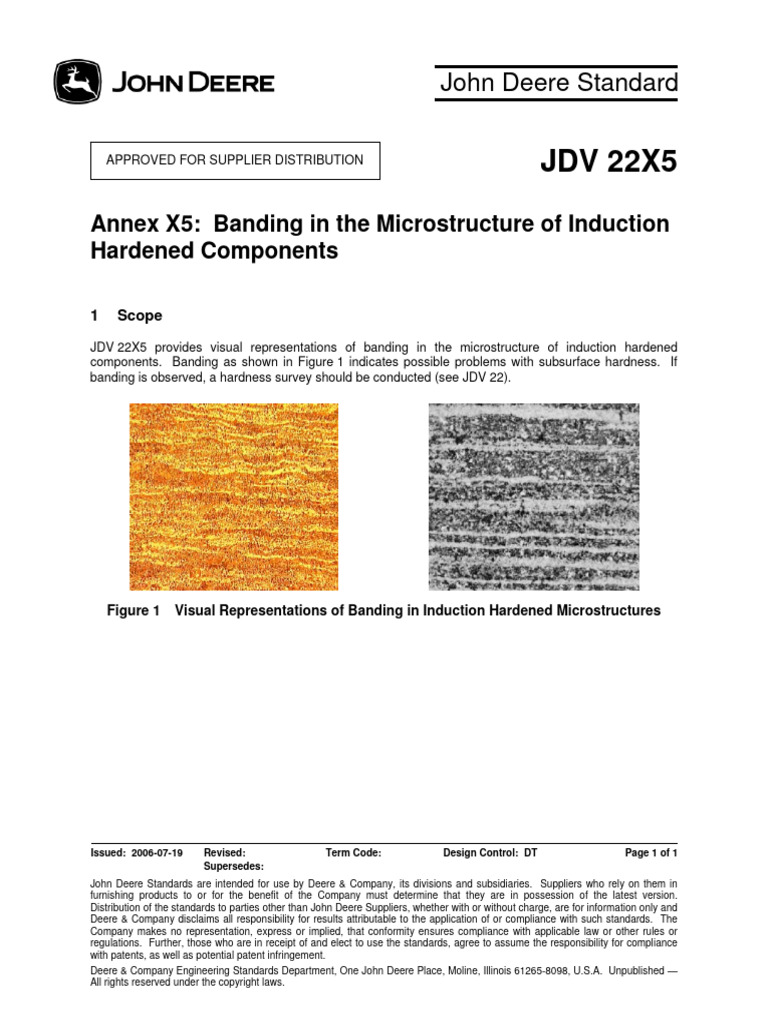 JOHN DEERE

John Deere Standard

APPROVED FOR SUPPLIER DISTRIBUTION

JDV 22X5

Annex X5: Banding in the Microstructure of Induction Hardened Components

1 Scope

JDV 22X5 provides visual representations of banding in the microstructure of induction hardened components. Banding as shown in Figure 1 indicates possible problems with subsurface hardness. If banding is observed, a hardness survey should be conducted (see JDV 22).

Figure 1 Visual Representations of Banding in Induction Hardened Microstructures

Issued: 2006-07-19 Revised: Term Code: Design Control: DT Page 1 of 1
Supersedes:

John Deere Standards are intended for use by Deere & Company, its divisions and subsidiaries. Suppliers who rely on them in furnishing products to or for the benefit of the Company must determine that they are in possession of the latest version. Distribution of the standards to parties other than John Deere Suppliers, whether with or without charge, are for information only and Deere & Company disclaims all responsibility for results attributable to the application of or compliance with such standards. The Company makes no representation, express or implied, that conformity ensures compliance with applicable law or other rules or regulations. Further, those who are in receipt of and elect to use the standards, agree to assume the responsibility for compliance with patents, as well as potential patent infringement.

Deere & Company Engineering Standards Department, One John Deere Place, Moline, Illinois 61265-8098, U.S.A. Unpublished — All rights reserved under the copyright laws.